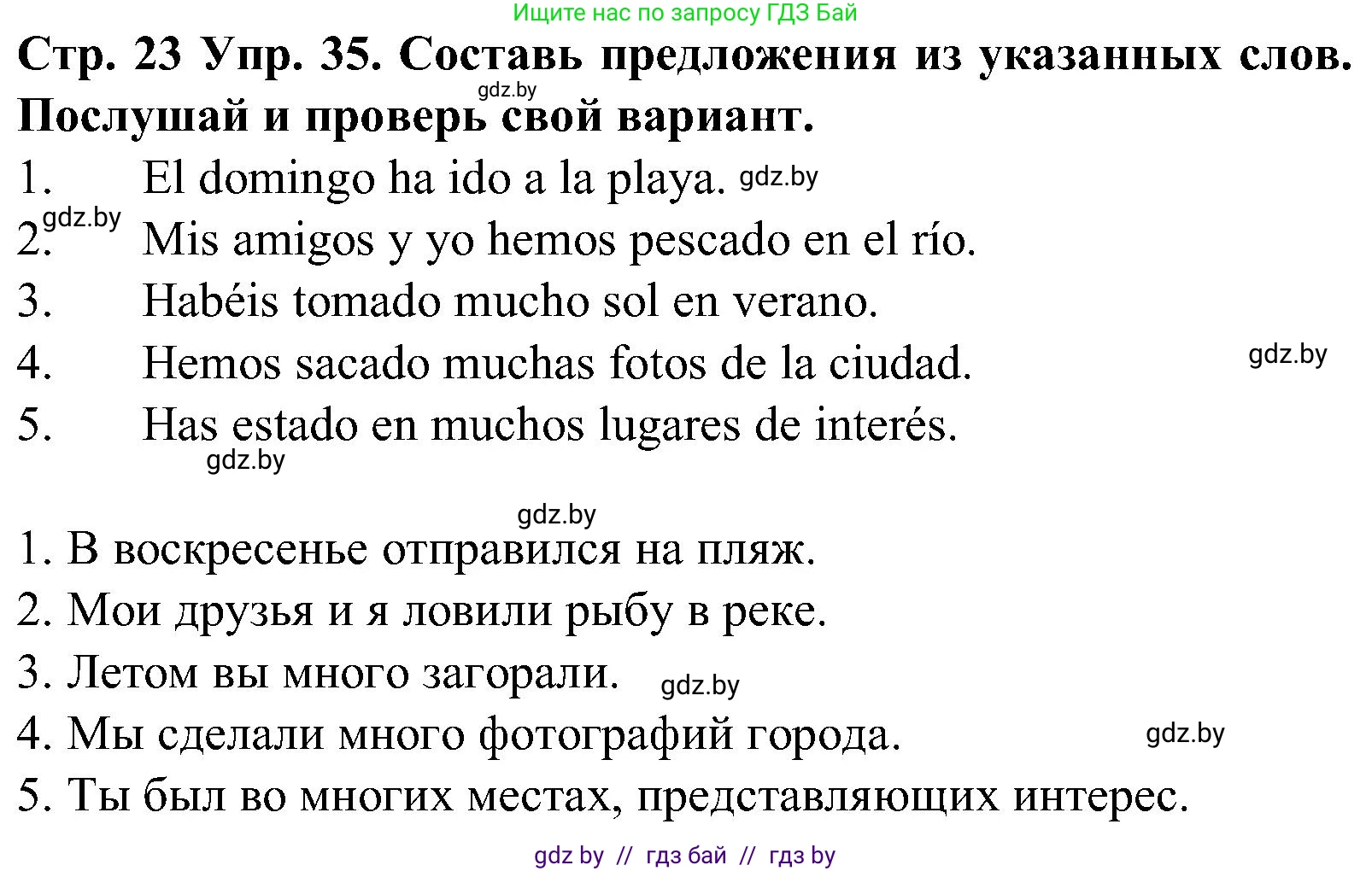 Ищите нас по запросу ГДЗ Бай

Стр. 23 Упр. 35. Составь предложения из указанных слов. Послушай и проверь свой вариант.

gdz.by

1. El domingo ha ido a la playa. gdz.by
gdz.by
2. Mis amigos y yo hemos pescado en el río.
3. Habéis tomado mucho sol en verano.
4. Hemos sacado muchas fotos de la ciudad. gdz.by
5. Has estado en muchos lugares de interés.
gdz.by

gdz.by

1. В воскресенье отправился на пляж.
2. Мои друзья и я ловили рыбу в реке.
3. Летом вы много загорали. gdz.by
4. Мы сделали много фотографий города. gdz.by
5. Ты был во многих местах, представляющих интерес.

gdz by // гдз бай // гдз by